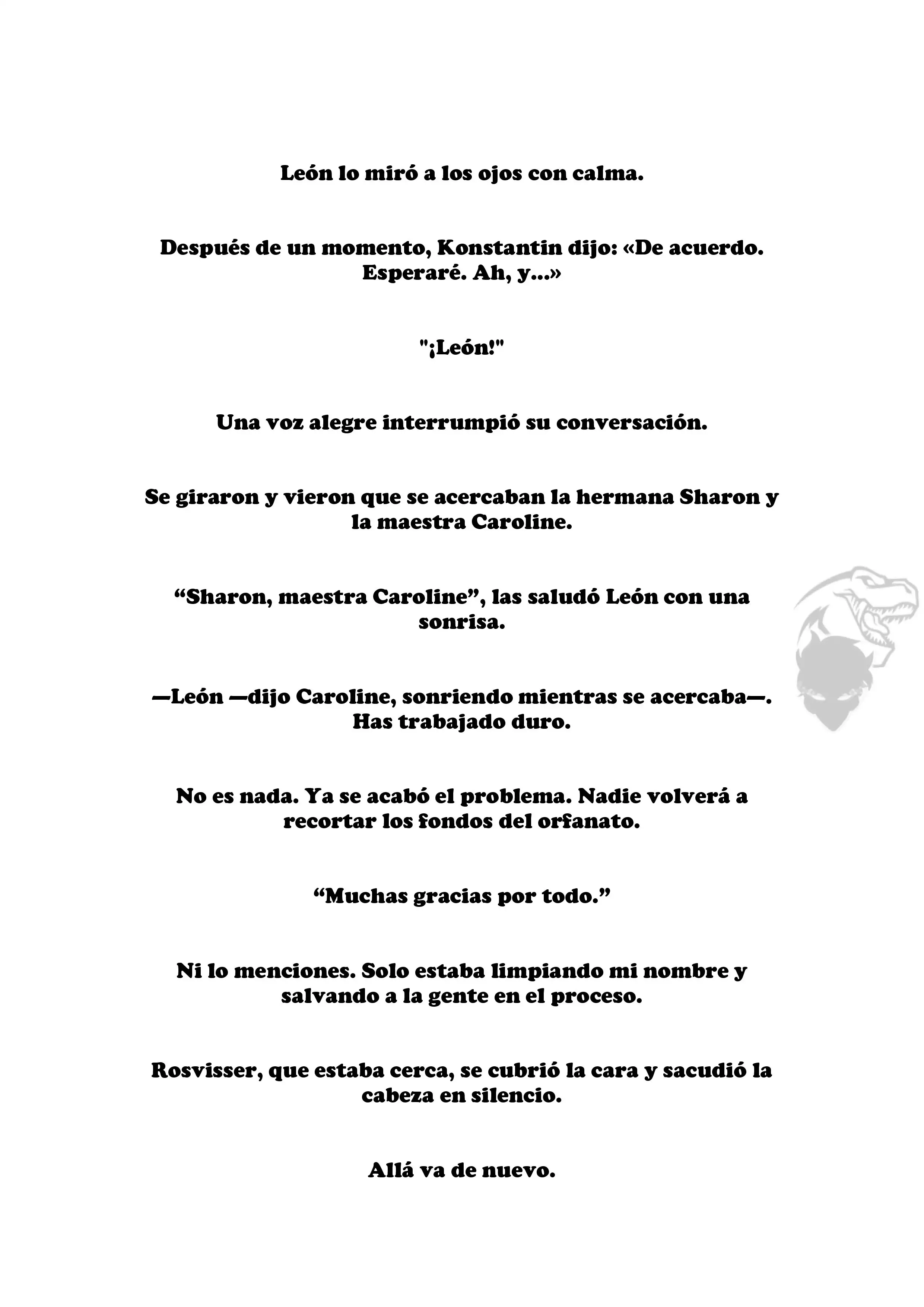 León lo miró a los ojos con calma.

Después de un momento, Konstantin dijo: «De acuerdo. Esperaré. Ah, y...»

"¡León!"

Una voz alegre interrumpió su conversación.

Se giraron y vieron que se acercaban la hermana Sharon y la maestra Caroline.

“Sharon, maestra Caroline”, las saludó León con una sonrisa.

—León —dijo Caroline, sonriendo mientras se acercaba—. Has trabajado duro.

No es nada. Ya se acabó el problema. Nadie volverá a recortar los fondos del orfanato.

“Muchas gracias por todo.”

Ni lo menciones. Solo estaba limpiando mi nombre y salvando a la gente en el proceso.

Rosvisser, que estaba cerca, se cubrió la cara y sacudió la cabeza en silencio.

Allá va de nuevo.